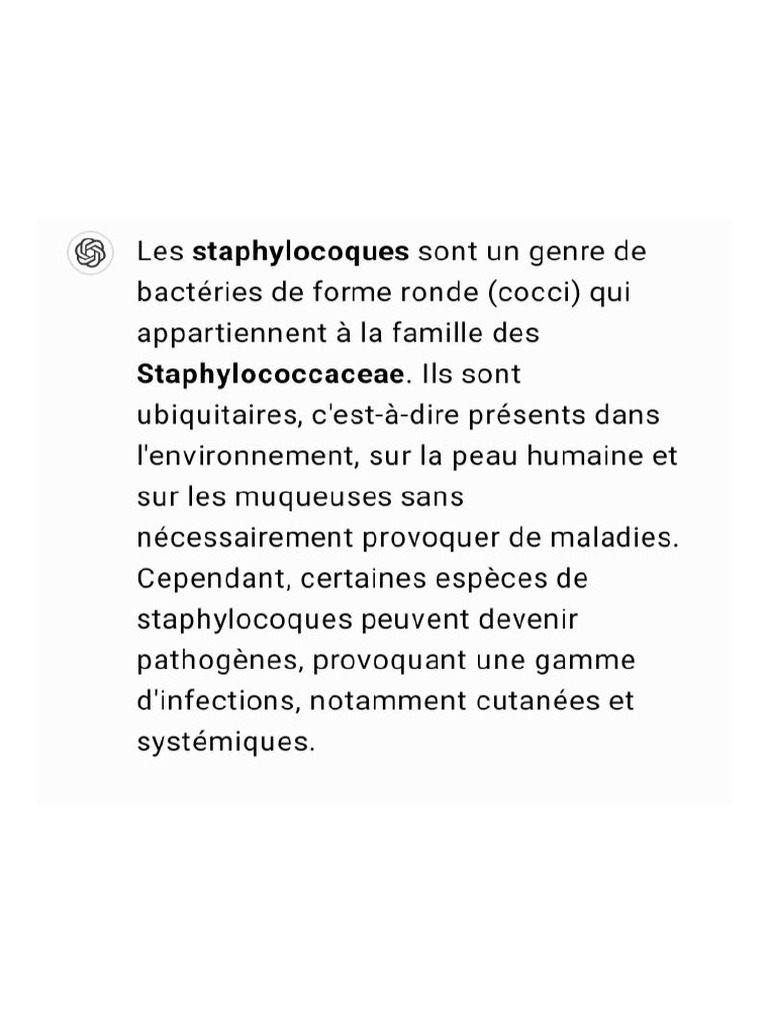 Les staphylocoques sont un genre de bactéries de forme ronde (cocci) qui appartiennent à la famille des Staphylococcaceae. Ils sont ubiquitaires, c'est-à-dire présents dans l'environnement, sur la peau humaine et sur les muqueuses sans nécessairement provoquer de maladies. Cependant, certaines espèces de staphylocoques peuvent devenir pathogènes, provoquant une gamme d'infections, notamment cutanées et systémiques.